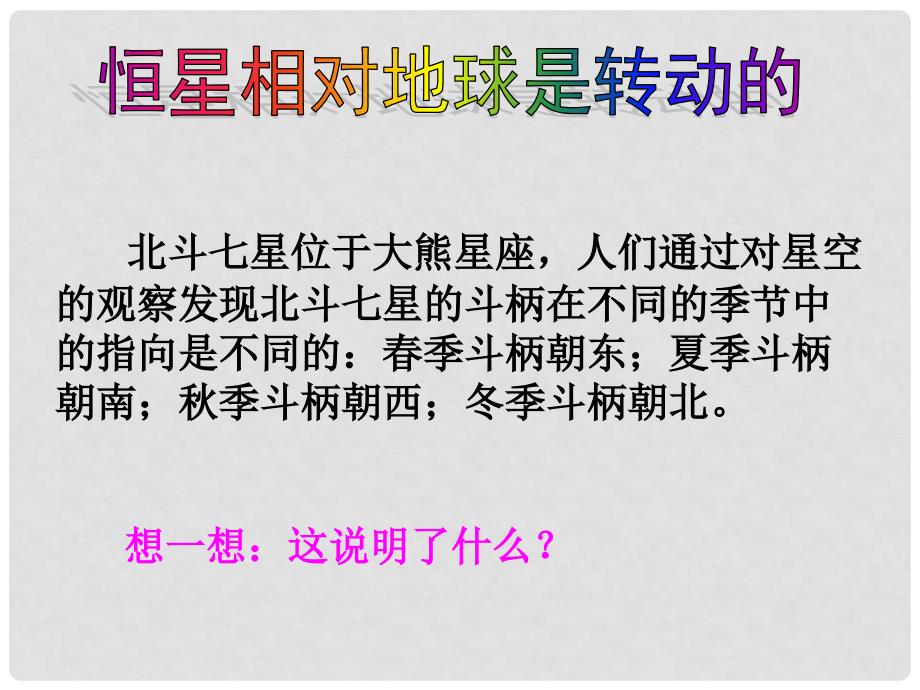 恒星相对地球是转动的

北斗七星位于大熊星座，人们通过对星空的观察发现北斗七星的斗柄在不同的季节中的指向是不同的：春季斗柄朝东；夏季斗柄朝南；秋季斗柄朝西；冬季斗柄朝北。

想一想：这说明了什么？